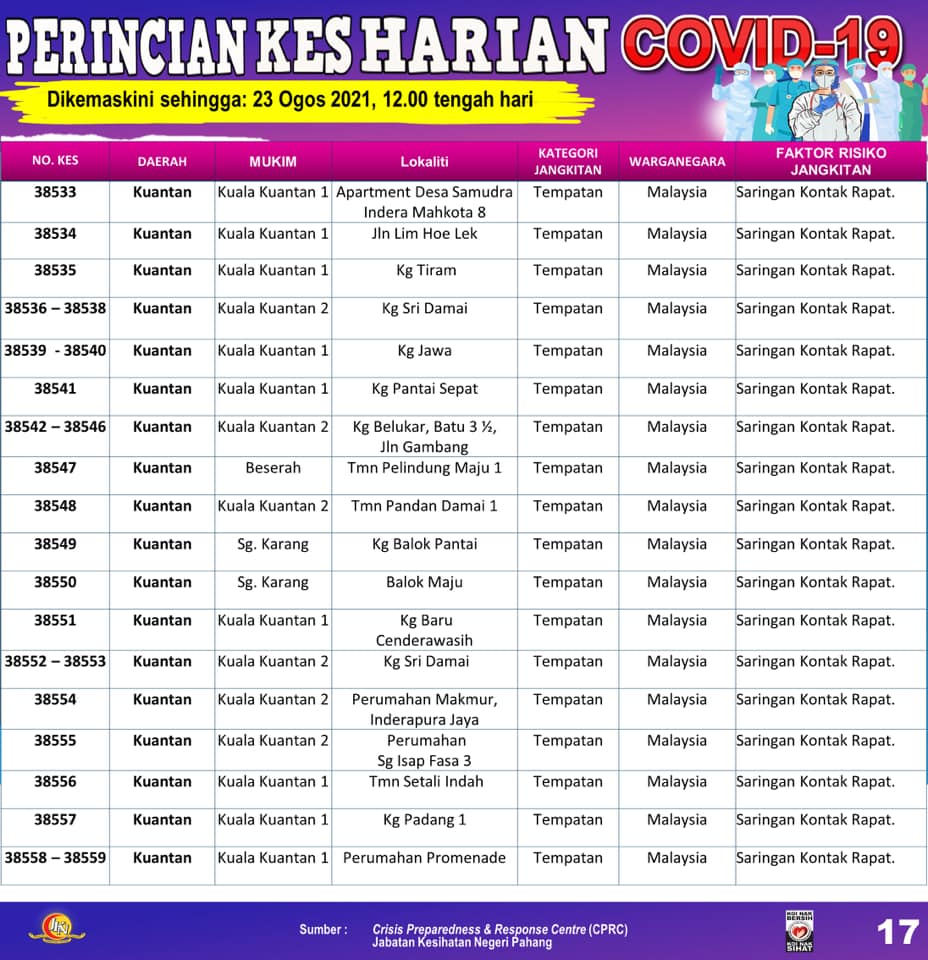 PERINCIAN KES HARIAN COVID-19

Dikemaskini sehingga: 23 Ogos 2021, 12.00 tengah hari

| NO. KES | DAERAH | MUKIM | Lokaliti | KATEGORI JANGKITAN | WARGANEGARA | FAKTOR RISIKO JANGKITAN |
|---|---|---|---|---|---|---|
| 38533 | Kuantan | Kuala Kuantan 1 | Apartment Desa Samudra Indera Mahkota 8 | Tempatan | Malaysia | Saringan Kontak Rapat. |
| 38534 | Kuantan | Kuala Kuantan 1 | Jln Lim Hoe Lek | Tempatan | Malaysia | Saringan Kontak Rapat. |
| 38535 | Kuantan | Kuala Kuantan 1 | Kg Tiram | Tempatan | Malaysia | Saringan Kontak Rapat. |
| 38536 – 38538 | Kuantan | Kuala Kuantan 2 | Kg Sri Damai | Tempatan | Malaysia | Saringan Kontak Rapat. |
| 38539 - 38540 | Kuantan | Kuala Kuantan 1 | Kg Jawa | Tempatan | Malaysia | Saringan Kontak Rapat. |
| 38541 | Kuantan | Kuala Kuantan 1 | Kg Pantai Sepat | Tempatan | Malaysia | Saringan Kontak Rapat. |
| 38542 – 38546 | Kuantan | Kuala Kuantan 2 | Kg Belukar, Batu 3 ½, Jln Gambang | Tempatan | Malaysia | Saringan Kontak Rapat. |
| 38547 | Kuantan | Beserah | Tmn Pelindung Maju 1 | Tempatan | Malaysia | Saringan Kontak Rapat. |
| 38548 | Kuantan | Kuala Kuantan 2 | Tmn Pandan Damai 1 | Tempatan | Malaysia | Saringan Kontak Rapat. |
| 38549 | Kuantan | Sg. Karang | Kg Balok Pantai | Tempatan | Malaysia | Saringan Kontak Rapat. |
| 38550 | Kuantan | Sg. Karang | Balok Maju | Tempatan | Malaysia | Saringan Kontak Rapat. |
| 38551 | Kuantan | Kuala Kuantan 1 | Kg Baru Cenderawasih | Tempatan | Malaysia | Saringan Kontak Rapat. |
| 38552 – 38553 | Kuantan | Kuala Kuantan 2 | Kg Sri Damai | Tempatan | Malaysia | Saringan Kontak Rapat. |
| 38554 | Kuantan | Kuala Kuantan 2 | Perumahan Makmur, Inderapura Jaya | Tempatan | Malaysia | Saringan Kontak Rapat. |
| 38555 | Kuantan | Kuala Kuantan 2 | Perumahan Sg Isap Fasa 3 | Tempatan | Malaysia | Saringan Kontak Rapat. |
| 38556 | Kuantan | Kuala Kuantan 1 | Tmn Setali Indah | Tempatan | Malaysia | Saringan Kontak Rapat. |
| 38557 | Kuantan | Kuala Kuantan 1 | Kg Padang 1 | Tempatan | Malaysia | Saringan Kontak Rapat. |
| 38558 – 38559 | Kuantan | Kuala Kuantan 1 | Perumahan Promenade | Tempatan | Malaysia | Saringan Kontak Rapat. |

Sumber : Crisis Preparedness & Response Centre (CPRC) Jabatan Kesihatan Negeri Pahang

17